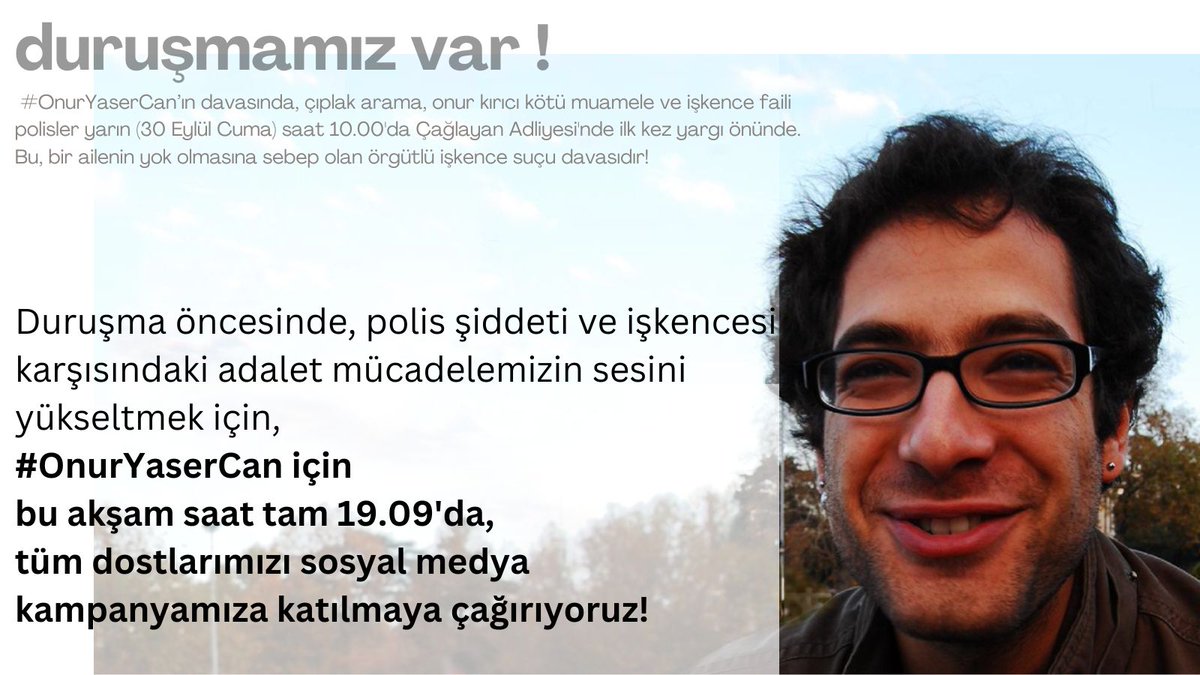 duruşmamız var !

#OnurYaserCan'ın davasında, çıplak arama, onur kırıcı kötü muamele ve işkence faili polisler yarın (30 Eylül Cuma) saat 10.00'da Çağlayan Adliyesi'nde ilk kez yargı önünde. Bu, bir ailenin yok olmasına sebep olan örgütlü işkence suçu davasıdır!

Duruşma öncesinde, polis şiddeti ve işkencesi karşısındaki adalet mücadelemizin sesini yükseltmek için,
#OnurYaserCan için
bu akşam saat tam 19.09'da,
tüm dostlarımızı sosyal medya kampanyamıza katılmaya çağırıyoruz!